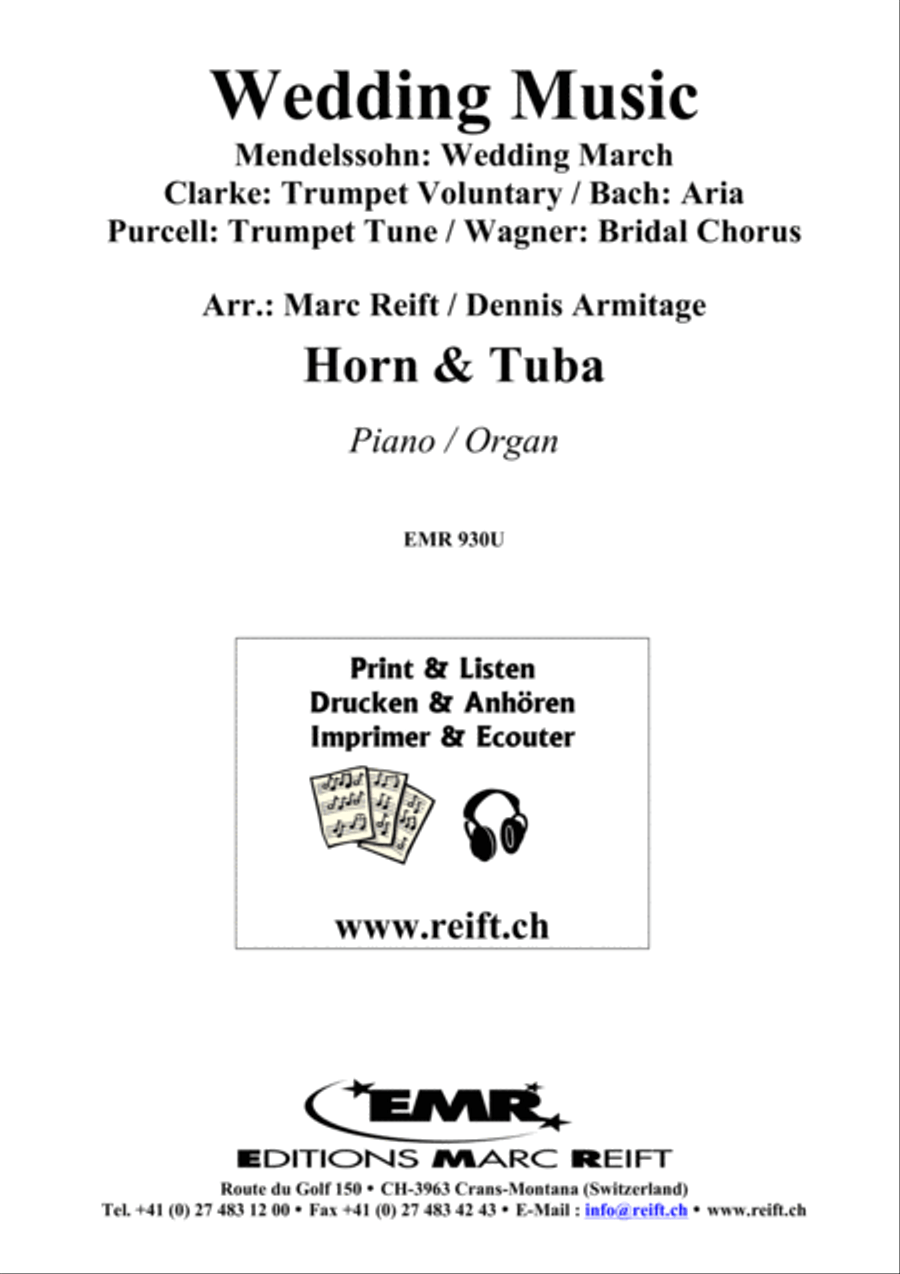 Wedding Music
Mendelssohn: Wedding March
Clarke: Trumpet Voluntary / Bach: Aria
Purcell: Trumpet Tune / Wagner: Bridal Chorus

Arr.: Marc Reift / Dennis Armitage

Horn & Tuba

Piano / Organ

EMR 930U

Print & Listen
Drucken & Anhören
Imprimer & Ecouter

www.reift.ch

EMR

EDITIONS MARC REIFT
Route du Golf 150 • CH-3963 Crans-Montana (Switzerland)
Tel. +41 (0) 27 483 12 00 • Fax +41 (0) 27 483 42 43 • E-Mail : info@reift.ch • www.reift.ch